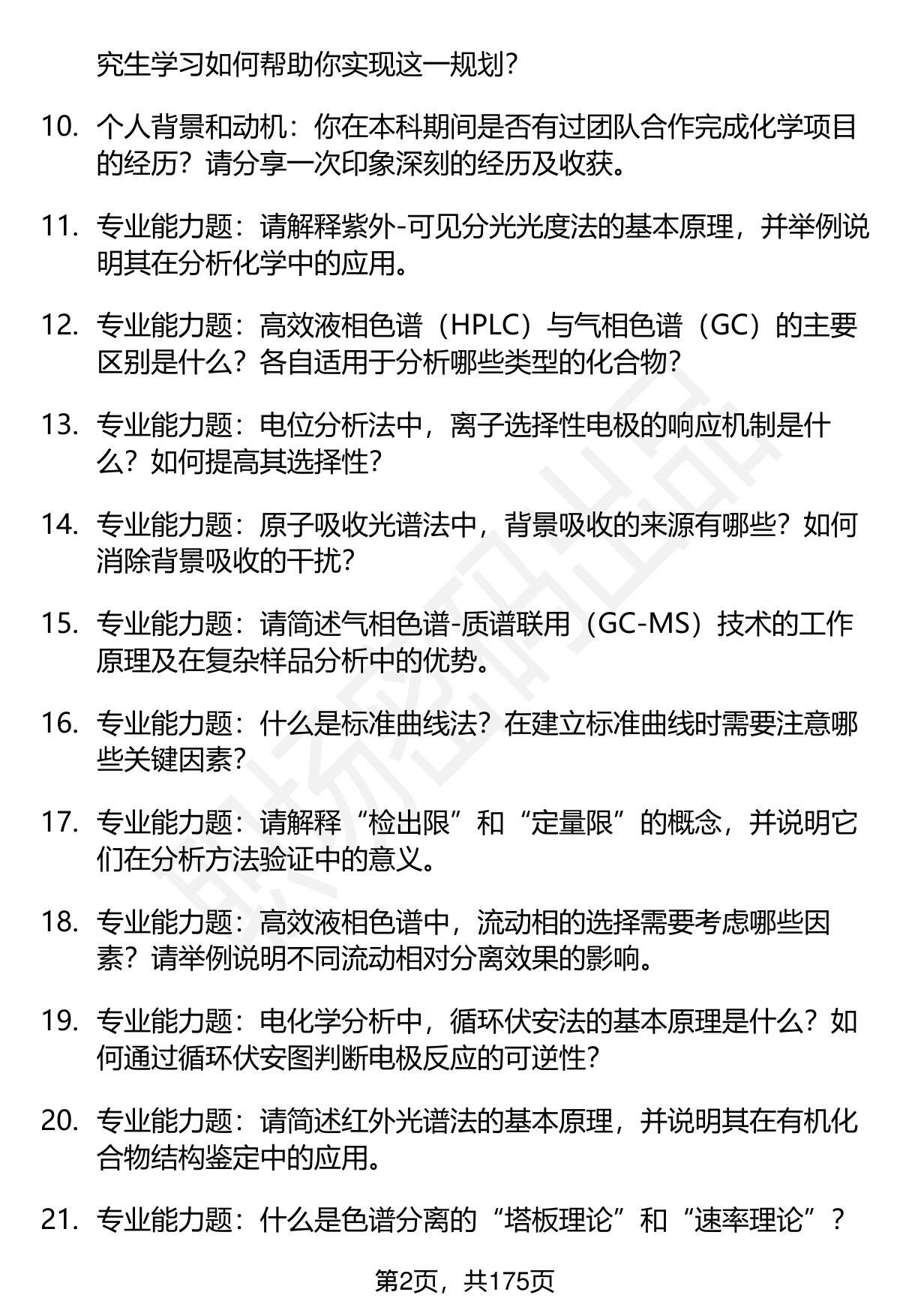 究生学习如何帮助你实现这一规划？

10. 个人背景和动机：你在本科期间是否有过团队合作完成化学项目的经历？请分享一次印象深刻的经历及收获。

11. 专业能力题：请解释紫外-可见分光光度法的基本原理，并举例说明其在分析化学中的应用。

12. 专业能力题：高效液相色谱（HPLC）与气相色谱（GC）的主要区别是什么？各自适用于分析哪些类型的化合物？

13. 专业能力题：电位分析法中，离子选择性电极的响应机制是什么？如何提高其选择性？

14. 专业能力题：原子吸收光谱法中，背景吸收的来源有哪些？如何消除背景吸收的干扰？

15. 专业能力题：请简述气相色谱-质谱联用（GC-MS）技术的工作原理及在复杂样品分析中的优势。

16. 专业能力题：什么是标准曲线法？在建立标准曲线时需要注意哪些关键因素？

17. 专业能力题：请解释“检出限”和“定量限”的概念，并说明它们在分析方法验证中的意义。

18. 专业能力题：高效液相色谱中，流动相的选择需要考虑哪些因素？请举例说明不同流动相对分离效果的影响。

19. 专业能力题：电化学分析中，循环伏安法的基本原理是什么？如何通过循环伏安图判断电极反应的可逆性？

20. 专业能力题：请简述红外光谱法的基本原理，并说明其在有机化合物结构鉴定中的应用。

21. 专业能力题：什么是色谱分离的“塔板理论”和“速率理论”？

第2页，共175页